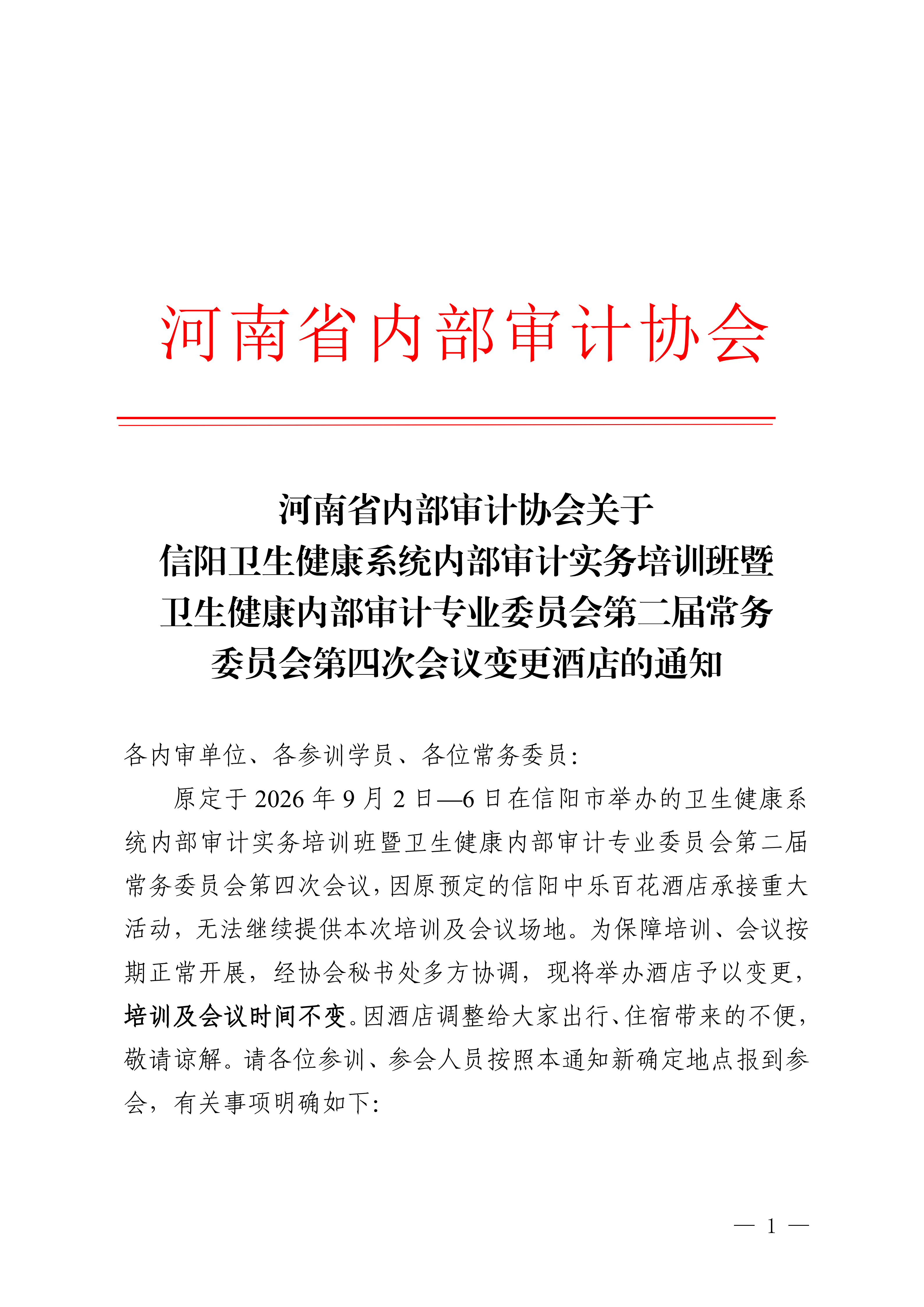 河南省内部审计协会

河南省内部审计协会关于
信阳卫生健康系统内部审计实务培训班暨
卫生健康内部审计专业委员会第二届常务
委员会第四次会议变更酒店的通知

各内审单位、各参训学员、各位常务委员：

原定于 2026 年 9 月 2 日—6 日在信阳市举办的卫生健康系统内部审计实务培训班暨卫生健康内部审计专业委员会第二届常务委员会第四次会议，因原预定的信阳中乐百花酒店承接重大活动，无法继续提供本次培训及会议场地。为保障培训、会议按期正常开展，经协会秘书处多方协调，现将举办酒店予以变更，培训及会议时间不变。因酒店调整给大家出行、住宿带来的不便，敬请谅解。请各位参训、参会人员按照本通知新确定地点报到参会，有关事项明确如下：

— 1 —